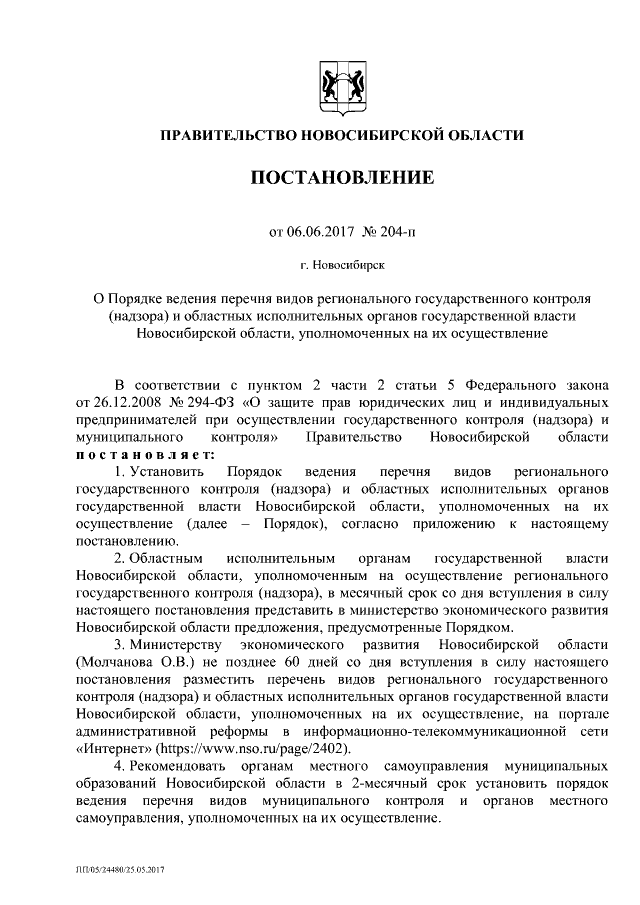 ПРАВИТЕЛЬСТВО НОВОСИБИРСКОЙ ОБЛАСТИ

ПОСТАНОВЛЕНИЕ

от 06.06.2017 № 204-п

г. Новосибирск

О Порядке ведения перечня видов регионального государственного контроля (надзора) и областных исполнительных органов государственной власти Новосибирской области, уполномоченных на их осуществление

В соответствии с пунктом 2 части 2 статьи 5 Федерального закона от 26.12.2008 № 294-ФЗ «О защите прав юридических лиц и индивидуальных предпринимателей при осуществлении государственного контроля (надзора) и муниципального контроля» Правительство Новосибирской области постановляет:

1. Установить Порядок ведения перечня видов регионального государственного контроля (надзора) и областных исполнительных органов государственной власти Новосибирской области, уполномоченных на их осуществление (далее – Порядок), согласно приложению к настоящему постановлению.

2. Областным исполнительным органам государственной власти Новосибирской области, уполномоченным на осуществление регионального государственного контроля (надзора), в месячный срок со дня вступления в силу настоящего постановления представить в министерство экономического развития Новосибирской области предложения, предусмотренные Порядком.

3. Министерству экономического развития Новосибирской области (Молчанова О.В.) не позднее 60 дней со дня вступления в силу настоящего постановления разместить перечень видов регионального государственного контроля (надзора) и областных исполнительных органов государственной власти Новосибирской области, уполномоченных на их осуществление, на портале административной реформы в информационно-телекоммуникационной сети «Интернет» (https://www.nso.ru/page/2402).

4. Рекомендовать органам местного самоуправления муниципальных образований Новосибирской области в 2-месячный срок установить порядок ведения перечня видов муниципального контроля и органов местного самоуправления, уполномоченных на их осуществление.

ПП/05/24480/25.05.2017